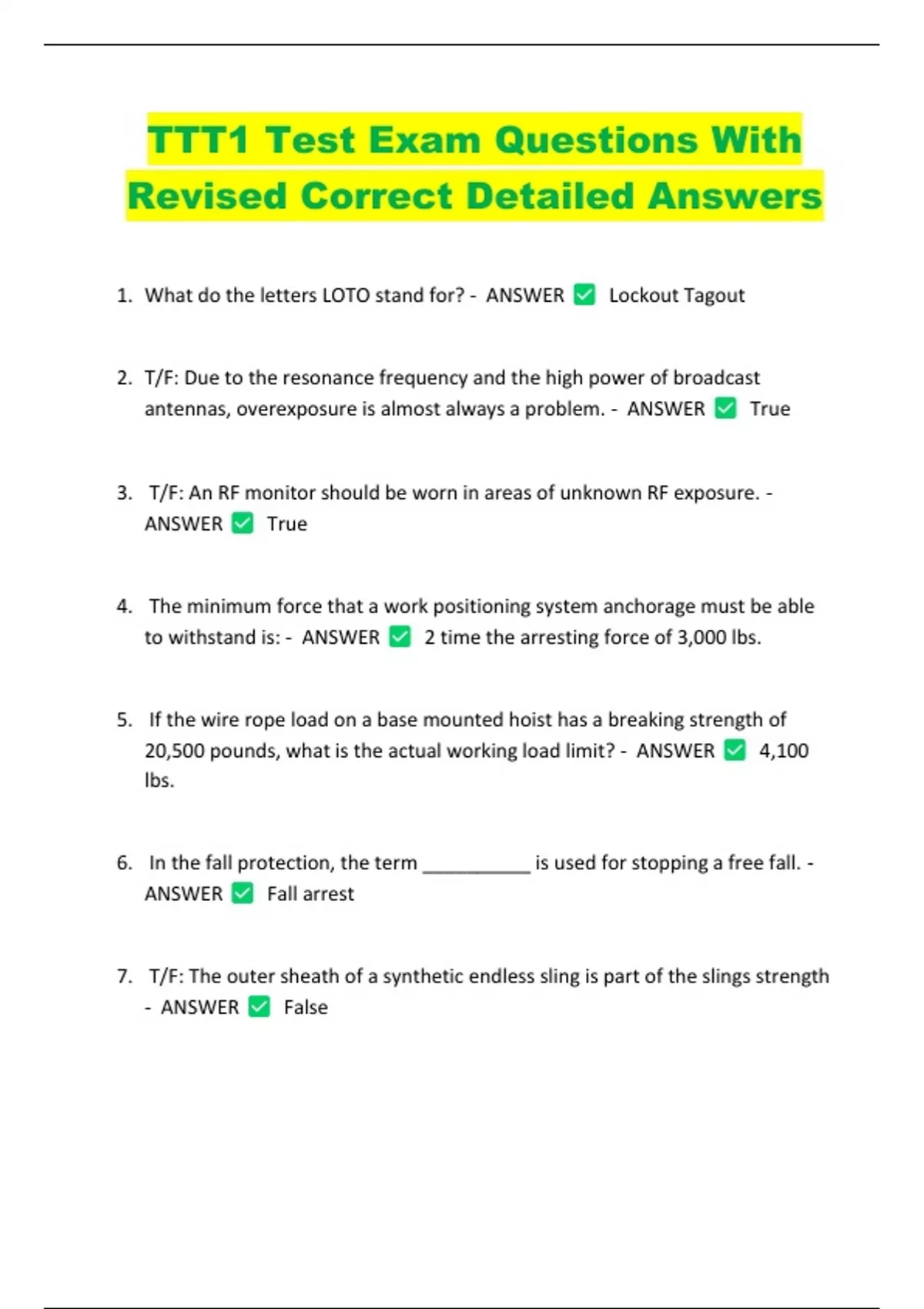 TTT1 Test Exam Questions With Revised Correct Detailed Answers

1. What do the letters LOTO stand for? - ANSWER ✅ Lockout Tagout

2. T/F: Due to the resonance frequency and the high power of broadcast antennas, overexposure is almost always a problem. - ANSWER ✅ True

3. T/F: An RF monitor should be worn in areas of unknown RF exposure. - ANSWER ✅ True

4. The minimum force that a work positioning system anchorage must be able to withstand is: - ANSWER ✅ 2 time the arresting force of 3,000 lbs.

5. If the wire rope load on a base mounted hoist has a breaking strength of 20,500 pounds, what is the actual working load limit? - ANSWER ✅ 4,100 lbs.

6. In the fall protection, the term __________ is used for stopping a free fall. - ANSWER ✅ Fall arrest

7. T/F: The outer sheath of a synthetic endless sling is part of the slings strength - ANSWER ✅ False